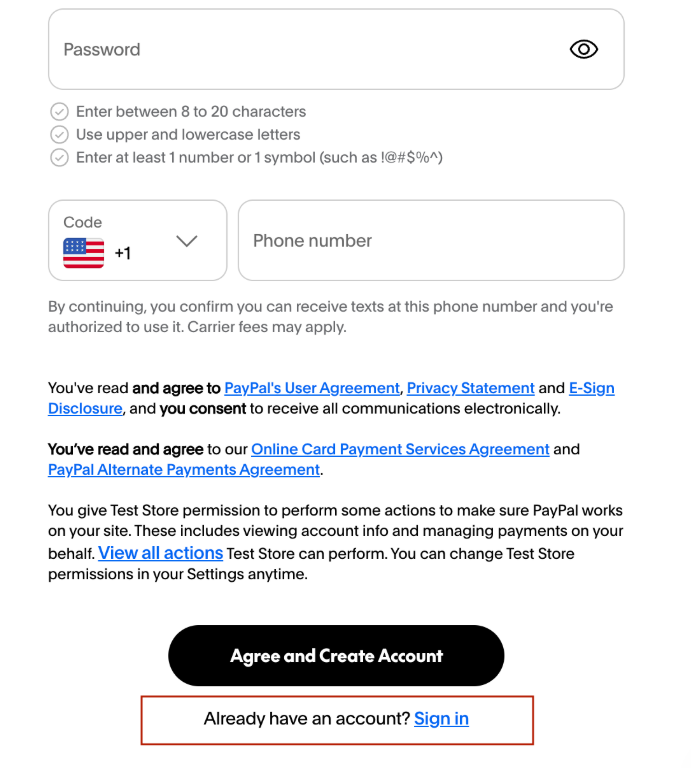 Password

Enter between 8 to 20 characters
Use upper and lowercase letters
Enter at least 1 number or 1 symbol (such as !@#$%^)

Code
+1

Phone number

By continuing, you confirm you can receive texts at this phone number and you're authorized to use it. Carrier fees may apply.

You've read and agree to PayPal's User Agreement, Privacy Statement and E-Sign Disclosure, and you consent to receive all communications electronically.

You've read and agree to our Online Card Payment Services Agreement and PayPal Alternate Payments Agreement.

You give Test Store permission to perform some actions to make sure PayPal works on your site. These includes viewing account info and managing payments on your behalf. View all actions Test Store can perform. You can change Test Store permissions in your Settings anytime.

Agree and Create Account

Already have an account? Sign in